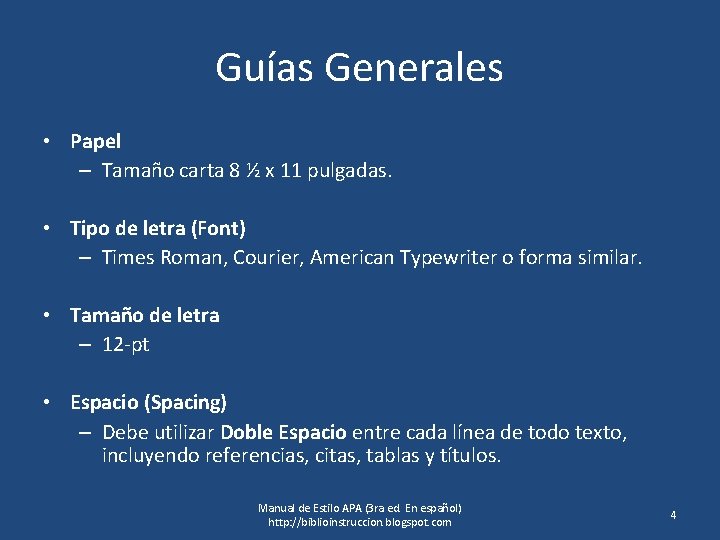 Guías Generales

• Papel
– Tamaño carta 8 ½ x 11 pulgadas.

• Tipo de letra (Font)
– Times Roman, Courier, American Typewriter o forma similar.

• Tamaño de letra
– 12-pt

• Espacio (Spacing)
– Debe utilizar Doble Espacio entre cada línea de todo texto, incluyendo referencias, citas, tablas y títulos.

Manual de Estilo APA (3ra ed. En español)
http://biblioinstruccion.blogspot.com

4